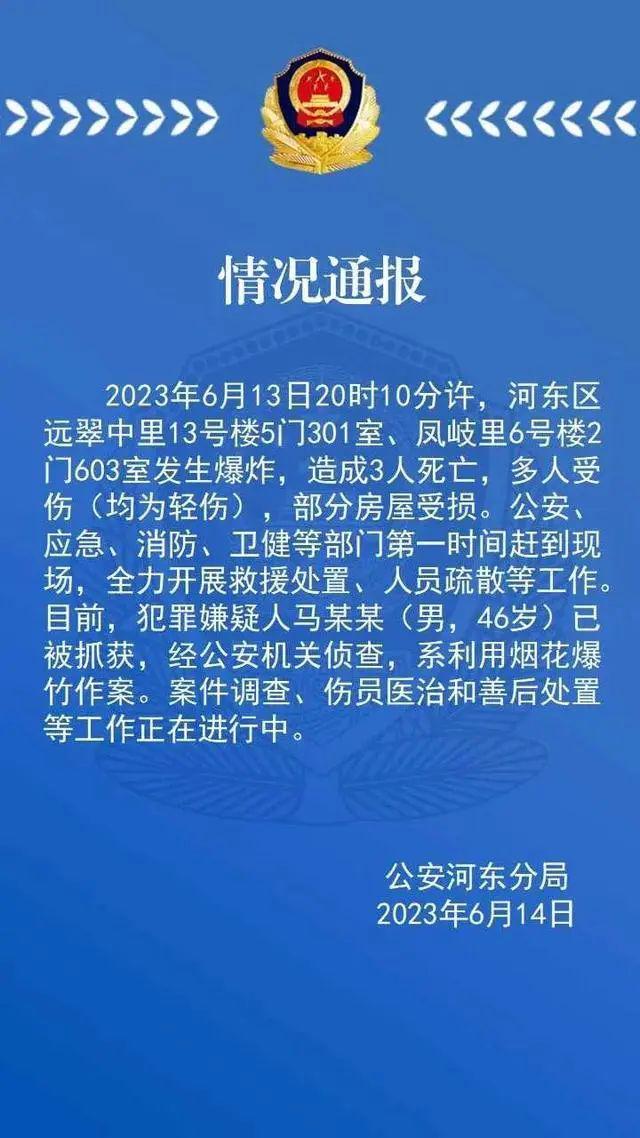 情况通报

2023年6月13日20时10分许，河东区远翠中里13号楼5门301室、凤岐里6号楼2门603室发生爆炸，造成3人死亡，多人受伤（均为轻伤），部分房屋受损。公安、应急、消防、卫健等部门第一时间赶到现场，全力开展救援处置、人员疏散等工作。目前，犯罪嫌疑人马某某（男，46岁）已被抓获，经公安机关侦查，系利用烟花爆竹作案。案件调查、伤员医治和善后处置等工作正在进行中。

公安河东分局
2023年6月14日